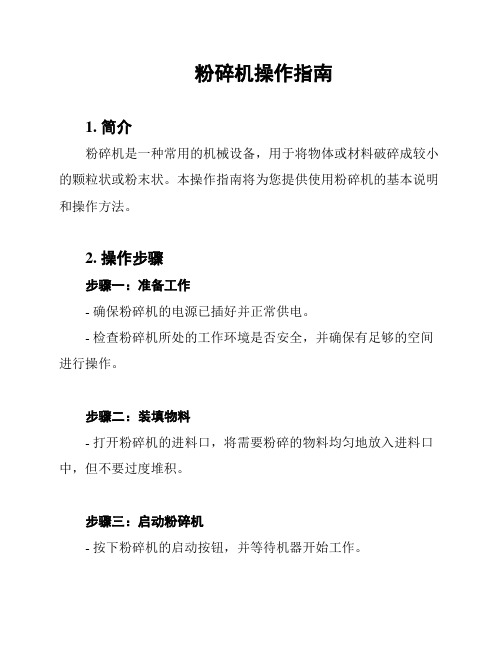 粉碎机操作指南

1. 简介

粉碎机是一种常用的机械设备，用于将物体或材料破碎成较小的颗粒状或粉末状。本操作指南将为您提供使用粉碎机的基本说明和操作方法。

2. 操作步骤

步骤一：准备工作

- 确保粉碎机的电源已插好并正常供电。

- 检查粉碎机所处的工作环境是否安全，并确保有足够的空间进行操作。

步骤二：装填物料

- 打开粉碎机的进料口，将需要粉碎的物料均匀地放入进料口中，但不要过度堆积。

步骤三：启动粉碎机

- 按下粉碎机的启动按钮，并等待机器开始工作。